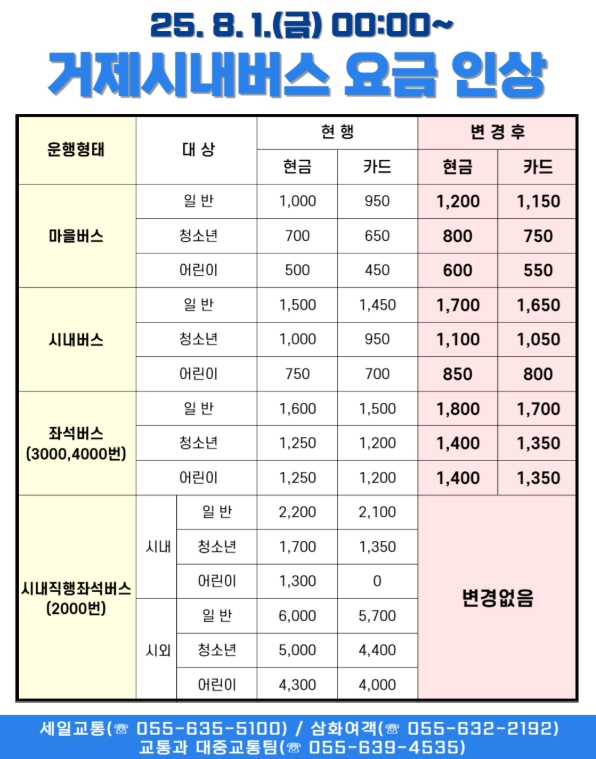 25. 8. 1.(금) 00:00~

거제시내버스 요금 인상

| 운행형태 | 대 상 | | 현 행 | | 변 경 후 | |
|---|---|---|---|---|---|---|
| | | | 현금 | 카드 | 현금 | 카드 |
| 마을버스 | 일 반 | | 1,000 | 950 | 1,200 | 1,150 |
| | 청소년 | | 700 | 650 | 800 | 750 |
| | 어린이 | | 500 | 450 | 600 | 550 |
| 시내버스 | 일 반 | | 1,500 | 1,450 | 1,700 | 1,650 |
| | 청소년 | | 1,000 | 950 | 1,100 | 1,050 |
| | 어린이 | | 750 | 700 | 850 | 800 |
| 좌석버스 (3000,4000번) | 일 반 | | 1,600 | 1,500 | 1,800 | 1,700 |
| | 청소년 | | 1,250 | 1,200 | 1,400 | 1,350 |
| | 어린이 | | 1,250 | 1,200 | 1,400 | 1,350 |
| 시내직행좌석버스 (2000번) | 시내 | 일 반 | 2,200 | 2,100 | 변경없음 | |
| | | 청소년 | 1,700 | 1,350 | | |
| | | 어린이 | 1,300 | 0 | | |
| | 시외 | 일 반 | 6,000 | 5,700 | | |
| | | 청소년 | 5,000 | 4,400 | | |
| | | 어린이 | 4,300 | 4,000 | | |

세일교통(☏ 055-635-5100) / 삼화여객(☏ 055-632-2192)
교통과 대중교통팀(☏ 055-639-4535)